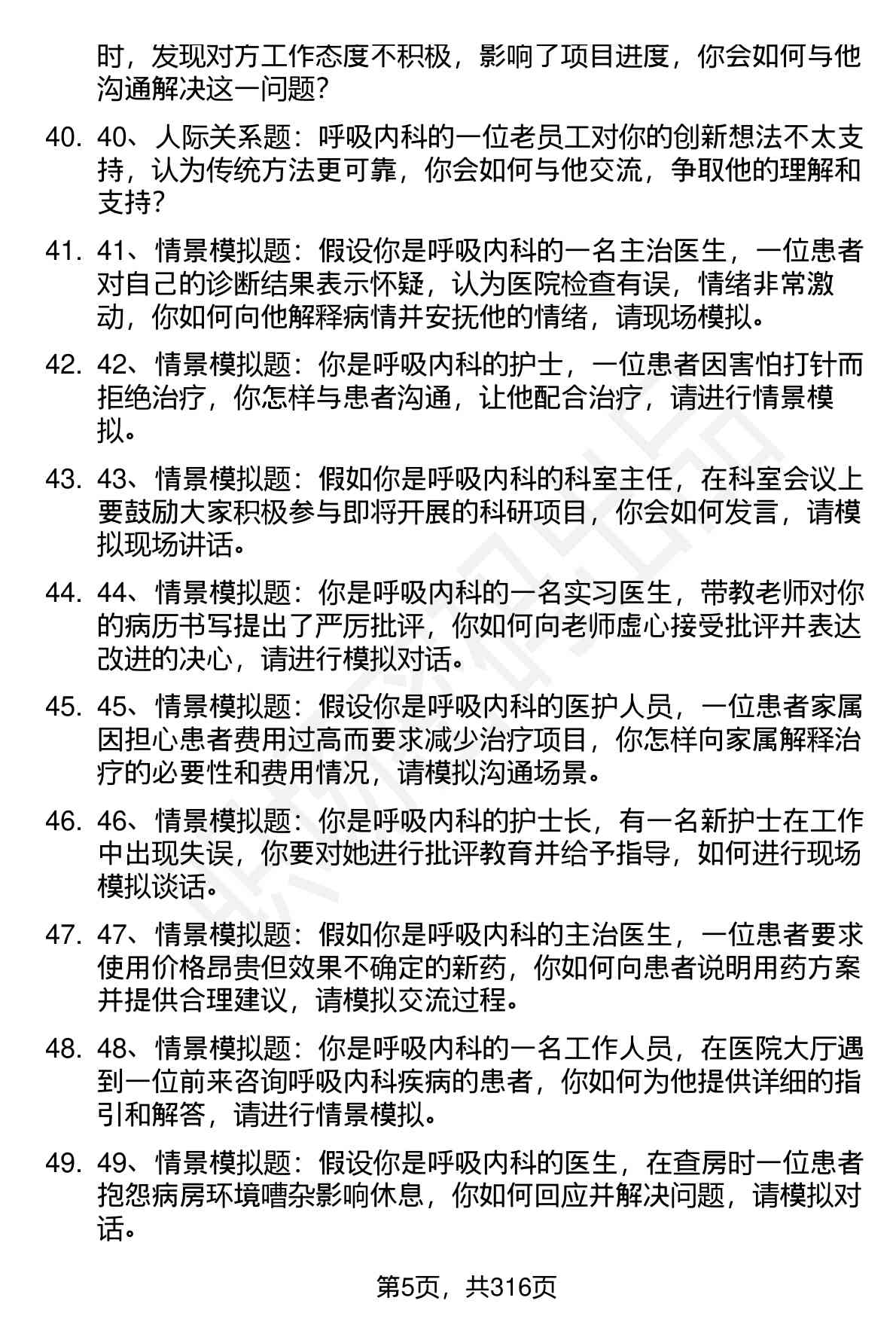 时，发现对方工作态度不积极，影响了项目进度，你会如何与他沟通解决这一问题？

40. 40、人际关系题：呼吸内科的一位老员工对你的创新想法不太支持，认为传统方法更可靠，你会如何与他交流，争取他的理解和支持？

41. 41、情景模拟题：假设你是呼吸内科的一名主治医生，一位患者对自己的诊断结果表示怀疑，认为医院检查有误，情绪非常激动，你如何向他解释病情并安抚他的情绪，请现场模拟。

42. 42、情景模拟题：你是呼吸内科的护士，一位患者因害怕打针而拒绝治疗，你怎样与患者沟通，让他配合治疗，请进行情景模拟。

43. 43、情景模拟题：假如你是呼吸内科的科室主任，在科室会议上要鼓励大家积极参与即将开展的科研项目，你会如何发言，请模拟现场讲话。

44. 44、情景模拟题：你是呼吸内科的一名实习医生，带教老师对你的病历书写提出了严厉批评，你如何向老师虚心接受批评并表达改进的决心，请进行模拟对话。

45. 45、情景模拟题：假设你是呼吸内科的医护人员，一位患者家属因担心患者费用过高而要求减少治疗项目，你怎样向家属解释治疗的必要性和费用情况，请模拟沟通场景。

46. 46、情景模拟题：你是呼吸内科的护士长，有一名新护士在工作中出现失误，你要对她进行批评教育并给予指导，如何进行现场模拟谈话。

47. 47、情景模拟题：假如你是呼吸内科的主治医生，一位患者要求使用价格昂贵但效果不确定的新药，你如何向患者说明用药方案并提供合理建议，请模拟交流过程。

48. 48、情景模拟题：你是呼吸内科的一名工作人员，在医院大厅遇到一位前来咨询呼吸内科疾病的患者，你如何为他提供详细的指引和解答，请进行情景模拟。

49. 49、情景模拟题：假设你是呼吸内科的医生，在查房时一位患者抱怨病房环境嘈杂影响休息，你如何回应并解决问题，请模拟对话。

第5页，共316页